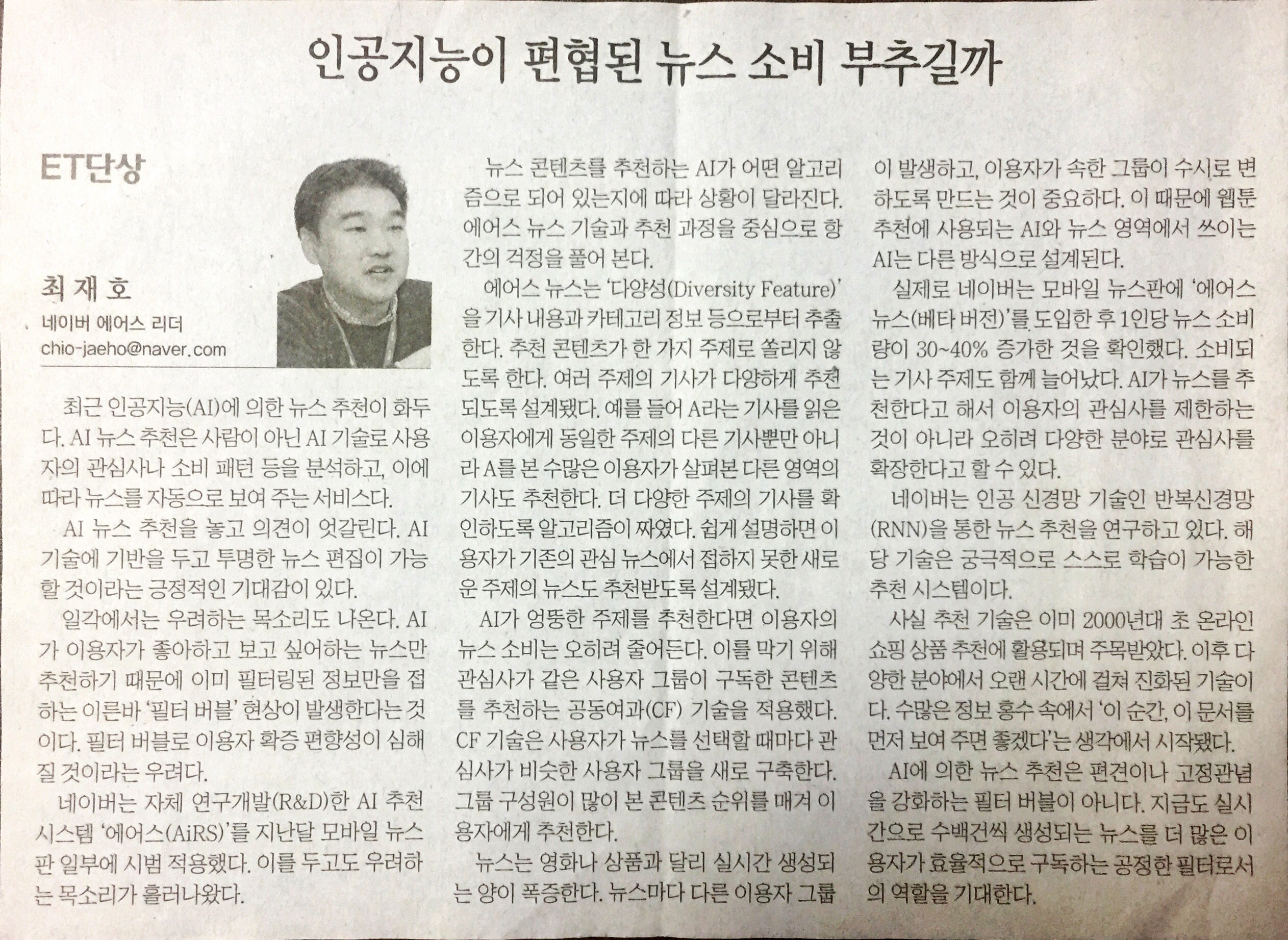 인공지능이 편협된 뉴스 소비 부추길까

ET단상

최 재 호
네이버 에어스 리더
chio-jaeho@naver.com

최근 인공지능(AI)에 의한 뉴스 추천이 화두다. AI 뉴스 추천은 사람이 아닌 AI 기술로 사용자의 관심사나 소비 패턴 등을 분석하고, 이에 따라 뉴스를 자동으로 보여 주는 서비스다.

AI 뉴스 추천을 놓고 의견이 엇갈린다. AI 기술에 기반을 두고 투명한 뉴스 편집이 가능할 것이라는 긍정적인 기대감이 있다.

일각에서는 우려하는 목소리도 나온다. AI가 이용자가 좋아하고 보고 싶어하는 뉴스만 추천하기 때문에 이미 필터링된 정보만을 접하는 이른바 '필터 버블' 현상이 발생한다는 것이다. 필터 버블로 이용자 확증 편향성이 심해질 것이라는 우려다.

네이버는 자체 연구개발(R&D)한 AI 추천 시스템 '에어스(AiRS)'를 지난달 모바일 뉴스판 일부에 시범 적용했다. 이를 두고도 우려하는 목소리가 흘러나왔다.

뉴스 콘텐츠를 추천하는 AI가 어떤 알고리즘으로 되어 있는지에 따라 상황이 달라진다. 에어스 뉴스 기술과 추천 과정을 중심으로 항간의 걱정을 풀어 본다.

에어스 뉴스는 '다양성(Diversity Feature)'을 기사 내용과 카테고리 정보 등으로부터 추출한다. 추천 콘텐츠가 한 가지 주제로 쏠리지 않도록 한다. 여러 주제의 기사가 다양하게 추천되도록 설계됐다. 예를 들어 A라는 기사를 읽은 이용자에게 동일한 주제의 다른 기사뿐만 아니라 A를 본 수많은 이용자가 살펴본 다른 영역의 기사도 추천한다. 더 다양한 주제의 기사를 확인하도록 알고리즘이 짜였다. 쉽게 설명하면 이용자가 기존의 관심 뉴스에서 접하지 못한 새로운 주제의 뉴스도 추천받도록 설계됐다.

AI가 엉뚱한 주제를 추천한다면 이용자의 뉴스 소비는 오히려 줄어든다. 이를 막기 위해 관심사가 같은 사용자 그룹이 구독한 콘텐츠를 추천하는 공동여과(CF) 기술을 적용했다. CF 기술은 사용자가 뉴스를 선택할 때마다 관심사가 비슷한 사용자 그룹을 새로 구축한다. 그룹 구성원이 많이 본 콘텐츠 순위를 매겨 이용자에게 추천한다.

뉴스는 영화나 상품과 달리 실시간 생성되는 양이 폭증한다. 뉴스마다 다른 이용자 그룹이 발생하고, 이용자가 속한 그룹이 수시로 변하도록 만드는 것이 중요하다. 이 때문에 웹툰 추천에 사용되는 AI와 뉴스 영역에서 쓰이는 AI는 다른 방식으로 설계된다.

실제로 네이버는 모바일 뉴스판에 '에어스 뉴스(베타 버전)'를 도입한 후 1인당 뉴스 소비량이 30~40% 증가한 것을 확인했다. 소비되는 기사 주제도 함께 늘어났다. AI가 뉴스를 추천한다고 해서 이용자의 관심사를 제한하는 것이 아니라 오히려 다양한 분야로 관심사를 확장한다고 할 수 있다.

네이버는 인공 신경망 기술인 반복신경망(RNN)을 통한 뉴스 추천을 연구하고 있다. 해당 기술은 궁극적으로 스스로 학습이 가능한 추천 시스템이다.

사실 추천 기술은 이미 2000년대 초 온라인 쇼핑 상품 추천에 활용되며 주목받았다. 이후 다양한 분야에서 오랜 시간에 걸쳐 진화된 기술이다. 수많은 정보 홍수 속에서 '이 순간, 이 문서를 먼저 보여 주면 좋겠다'는 생각에서 시작됐다.

AI에 의한 뉴스 추천은 편견이나 고정관념을 강화하는 필터 버블이 아니다. 지금도 실시간으로 수백건씩 생성되는 뉴스를 더 많은 이용자가 효율적으로 구독하는 공정한 필터로서의 역할을 기대한다.